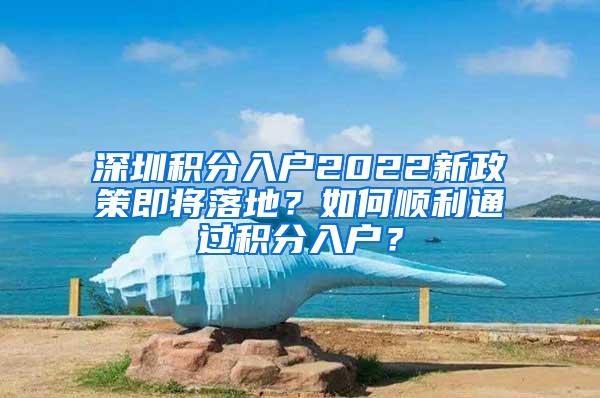 深圳积分入户2022新政策即将落地？如何顺利通过积分入户？